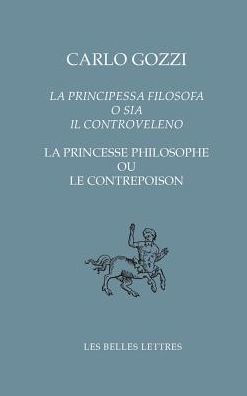 CARLO GOZZI

LA PRINCIPESSA FILOSOFA
O SIA
IL CONTROVELENO

LA PRINCESSE PHILOSOPHE
OU
LE CONTREPOISON

LES BELLES LETTRES